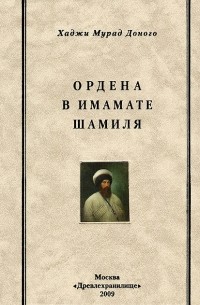 Хаджи Мурад Доного

ОРДЕНА
В ИМАМАТЕ
ШАМИЛЯ

Москва
«Древлехранилище»
2009